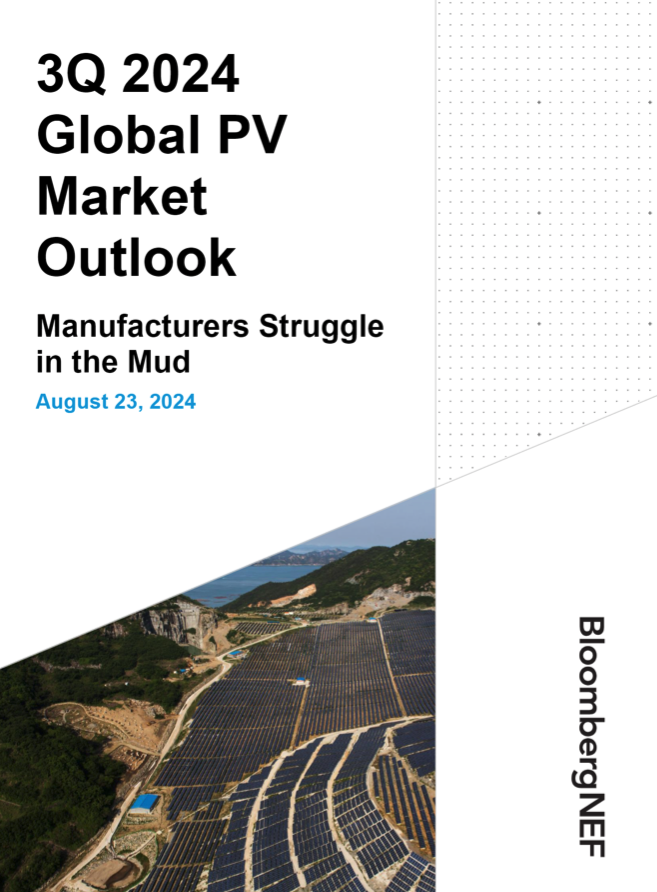 3Q 2024 Global PV Market Outlook

Manufacturers Struggle in the Mud

August 23, 2024

BloombergNEF